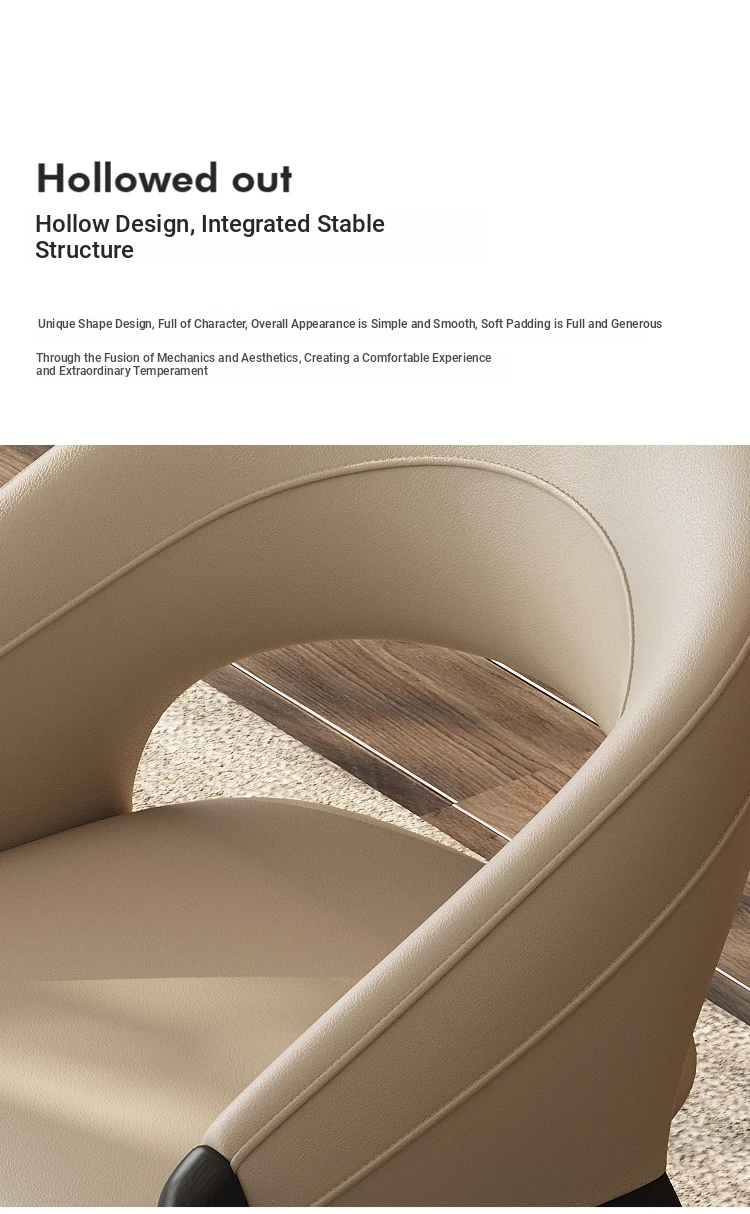 Hollowed out

Hollow Design, Integrated Stable Structure

Unique Shape Design, Full of Character, Overall Appearance is Simple and Smooth, Soft Padding is Full and Generous

Through the Fusion of Mechanics and Aesthetics, Creating a Comfortable Experience and Extraordinary Temperament